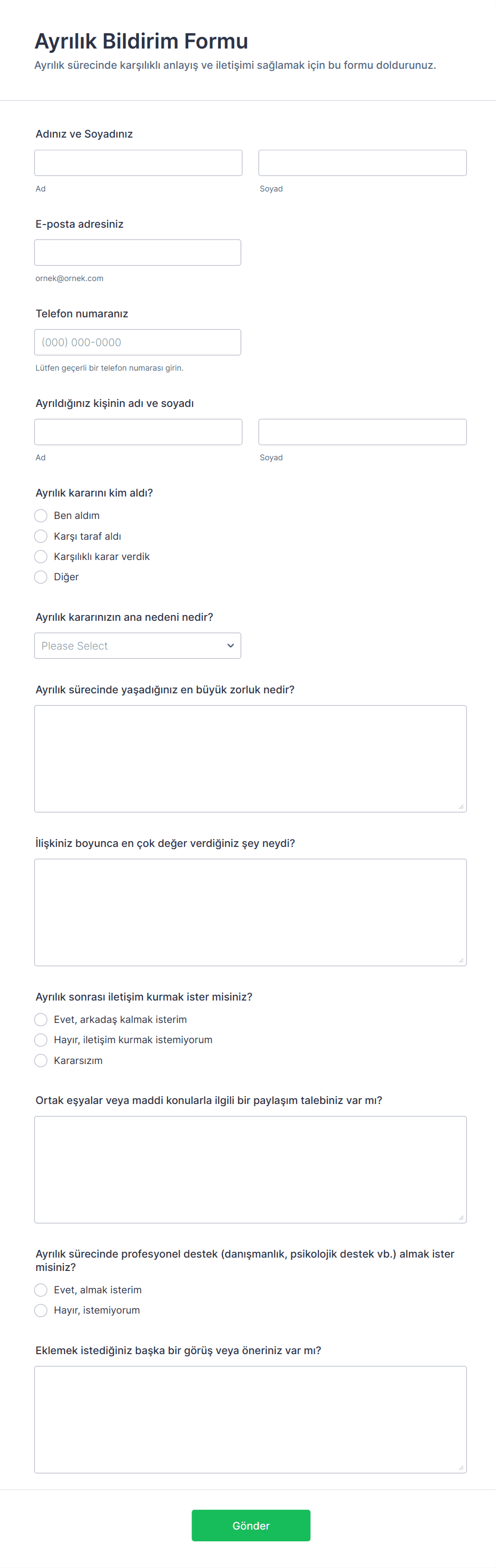 Ayrılık Bildirim Formu

Ayrılık sürecinde karşılıklı anlayış ve iletişimi sağlamak için bu formu doldurunuz.

Adınız ve Soyadınız

Ad

Soyad

E-posta adresiniz

ornek@ornek.com

Telefon numaranız

(000) 000-0000

Lütfen geçerli bir telefon numarası girin.

Ayrıldığınız kişinin adı ve soyadı

Ad

Soyad

Ayrılık kararını kim aldı?

Ben aldım

Karşı taraf aldı

Karşılıklı karar verdik

Diğer

Ayrılık kararınızın ana nedeni nedir?

Please Select

Ayrılık sürecinde yaşadığınız en büyük zorluk nedir?

İlişkiniz boyunca en çok değer verdiğiniz şey neydi?

Ayrılık sonrası iletişim kurmak ister misiniz?

Evet, arkadaş kalmak isterim

Hayır, iletişim kurmak istemiyorum

Kararsızım

Ortak eşyalar veya maddi konularla ilgili bir paylaşım talebiniz var mı?

Ayrılık sürecinde profesyonel destek (danışmanlık, psikolojik destek vb.) almak ister misiniz?

Evet, almak isterim

Hayır, istemiyorum

Eklemek istediğiniz başka bir görüş veya öneriniz var mı?

Gönder